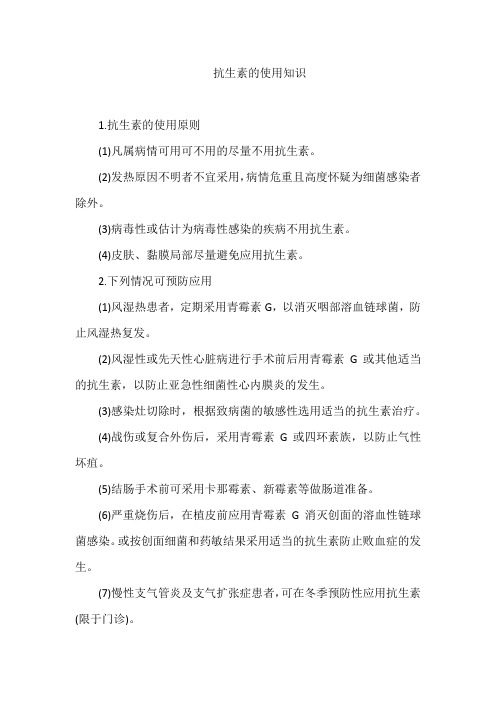 抗生素的使用知识

1.抗生素的使用原则

(1)凡属病情可用可不用的尽量不用抗生素。

(2)发热原因不明者不宜采用，病情危重且高度怀疑为细菌感染者除外。

(3)病毒性或估计为病毒性感染的疾病不用抗生素。

(4)皮肤、黏膜局部尽量避免应用抗生素。

2.下列情况可预防应用

(1)风湿热患者，定期采用青霉素 G，以消灭咽部溶血链球菌，防止风湿热复发。

(2)风湿性或先天性心脏病进行手术前后用青霉素 G 或其他适当的抗生素，以防止亚急性细菌性心内膜炎的发生。

(3)感染灶切除时，根据致病菌的敏感性选用适当的抗生素治疗。

(4)战伤或复合外伤后，采用青霉素 G 或四环素族，以防止气性坏疽。

(5)结肠手术前可采用卡那霉素、新霉素等做肠道准备。

(6)严重烧伤后，在植皮前应用青霉素 G 消灭创面的溶血性链球菌感染。或按创面细菌和药敏结果采用适当的抗生素防止败血症的发生。

(7)慢性支气管炎及支气扩张症患者，可在冬季预防性应用抗生素(限于门诊)。